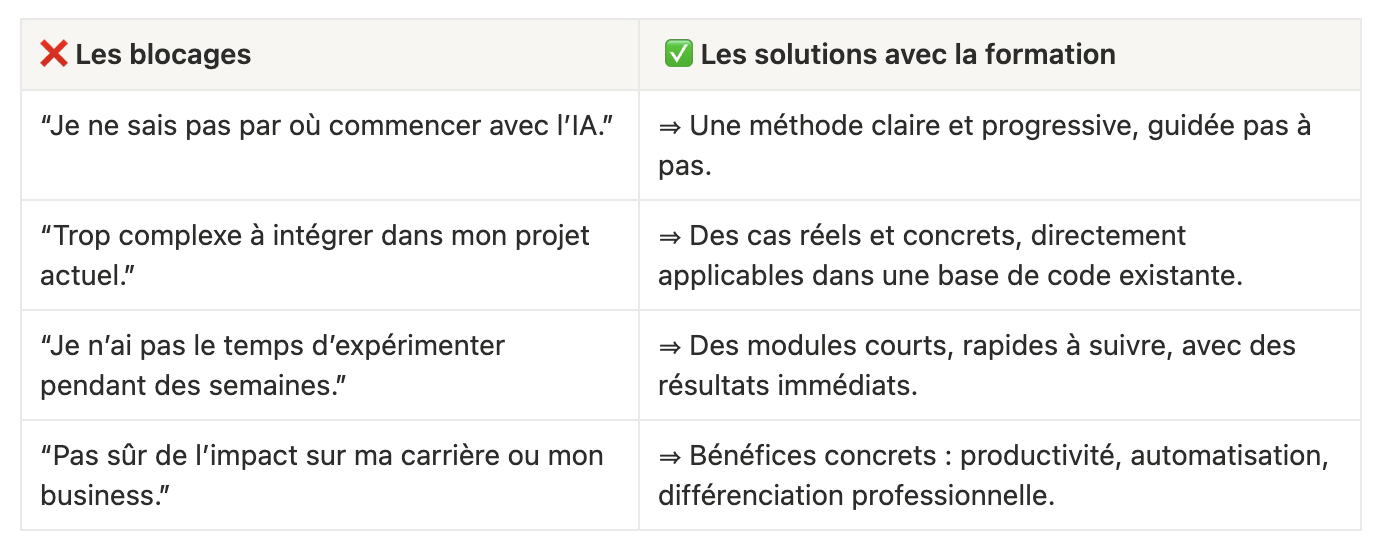 | ❌ Les blocages | ✅ Les solutions avec la formation |
|---|---|
| “Je ne sais pas par où commencer avec l’IA.” | ⇒ Une méthode claire et progressive, guidée pas à pas. |
| “Trop complexe à intégrer dans mon projet actuel.” | ⇒ Des cas réels et concrets, directement applicables dans une base de code existante. |
| “Je n’ai pas le temps d’expérimenter pendant des semaines.” | ⇒ Des modules courts, rapides à suivre, avec des résultats immédiats. |
| “Pas sûr de l’impact sur ma carrière ou mon business.” | ⇒ Bénéfices concrets : productivité, automatisation, différenciation professionnelle. |